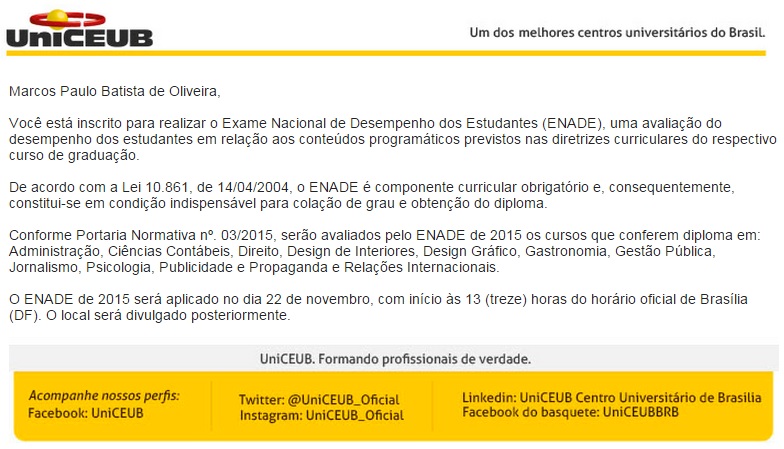 UniCEUB

Um dos melhores centros universitários do Brasil.

Marcos Paulo Batista de Oliveira,

Você está inscrito para realizar o Exame Nacional de Desempenho dos Estudantes (ENADE), uma avaliação do desempenho dos estudantes em relação aos conteúdos programáticos previstos nas diretrizes curriculares do respectivo curso de graduação.

De acordo com a Lei 10.861, de 14/04/2004, o ENADE é componente curricular obrigatório e, consequentemente, constitui-se em condição indispensável para colação de grau e obtenção do diploma.

Conforme Portaria Normativa nº. 03/2015, serão avaliados pelo ENADE de 2015 os cursos que conferem diploma em: Administração, Ciências Contábeis, Direito, Design de Interiores, Design Gráfico, Gastronomia, Gestão Pública, Jornalismo, Psicologia, Publicidade e Propaganda e Relações Internacionais.

O ENADE de 2015 será aplicado no dia 22 de novembro, com início às 13 (treze) horas do horário oficial de Brasília (DF). O local será divulgado posteriormente.

UniCEUB. Formando profissionais de verdade.

Acompanhe nossos perfis:
Facebook: UniCEUB

Twitter: @UniCEUB_Oficial
Instagram: UniCEUB_Oficial

Linkedin: UniCEUB Centro Universitário de Brasília
Facebook do basquete: UniCEUBBRB